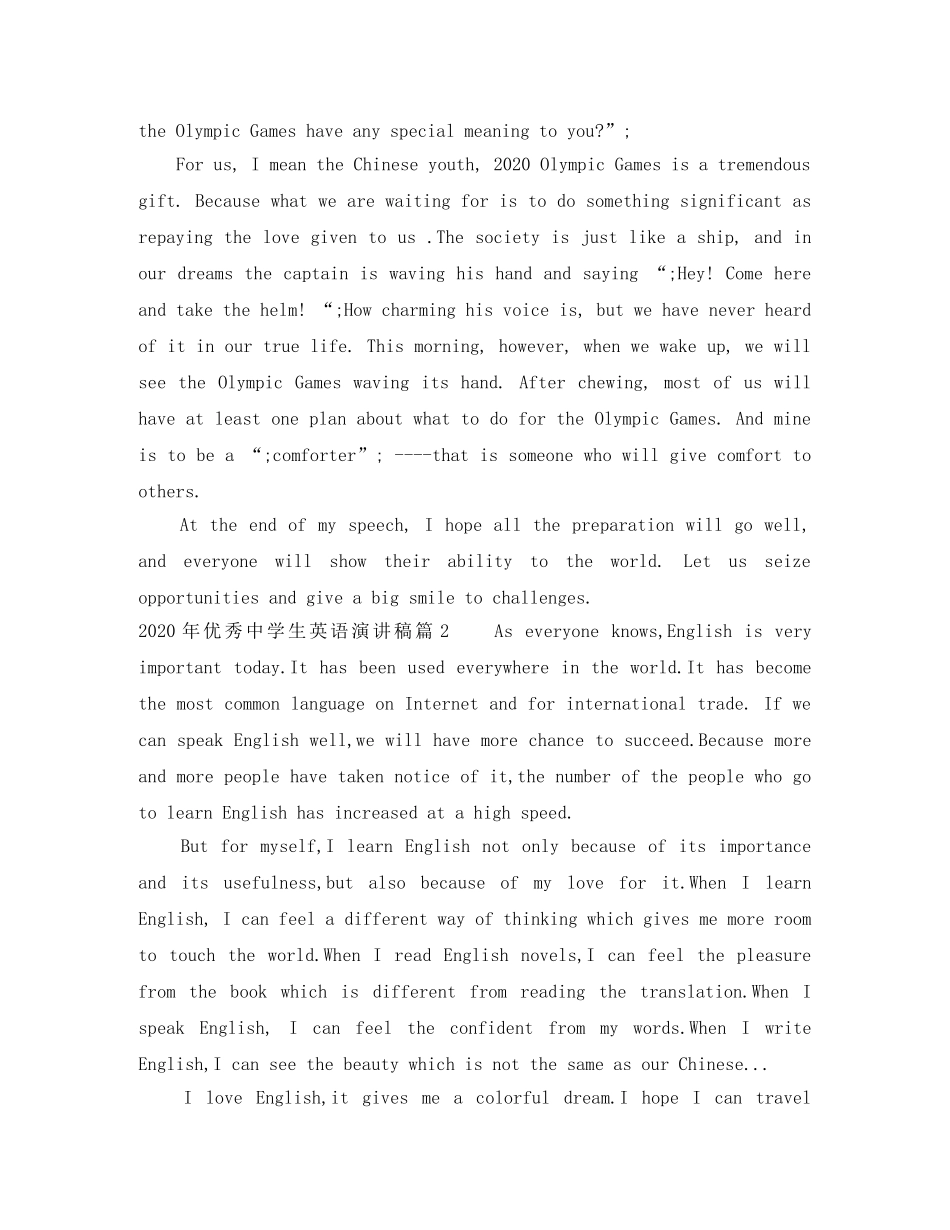 the Olympic Games have any special meaning to you?”;

For us, I mean the Chinese youth, 2020 Olympic Games is a tremendous gift. Because what we are waiting for is to do something significant as repaying the love given to us .The society is just like a ship, and in our dreams the captain is waving his hand and saying “;Hey! Come here and take the helm! “;How charming his voice is, but we have never heard of it in our true life. This morning, however, when we wake up, we will see the Olympic Games waving its hand. After chewing, most of us will have at least one plan about what to do for the Olympic Games. And mine is to be a “;comforter”; ----that is someone who will give comfort to others.

At the end of my speech, I hope all the preparation will go well, and everyone will show their ability to the world. Let us seize opportunities and give a big smile to challenges.

2020年优秀中学生英语演讲稿篇2 As everyone knows,English is very important today.It has been used everywhere in the world.It has become the most common language on Internet and for international trade. If we can speak English well,we will have more chance to succeed.Because more and more people have taken notice of it,the number of the people who go to learn English has increased at a high speed.

But for myself,I learn English not only because of its importance and its usefulness,but also because of my love for it.When I learn English, I can feel a different way of thinking which gives me more room to touch the world.When I read English novels,I can feel the pleasure from the book which is different from reading the translation.When I speak English, I can feel the confident from my words.When I write English,I can see the beauty which is not the same as our Chinese...

I love English,it gives me a colorful dream.I hope I can travel